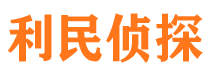 利民侦探